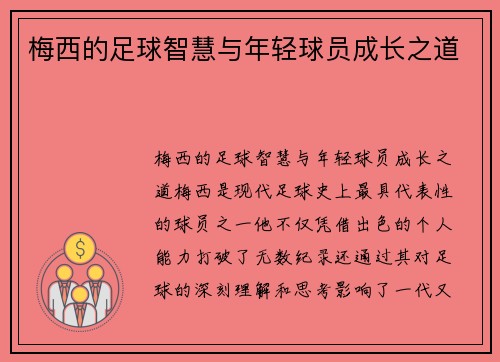 梅西的足球智慧与年轻球员成长之道

梅西的足球智慧与年轻球员成长之道梅西是现代足球史上最具代表性的球员之一他不仅凭借出色的个人能力打破了无数纪录还通过其对足球的深刻理解和思考影响了一代又

$